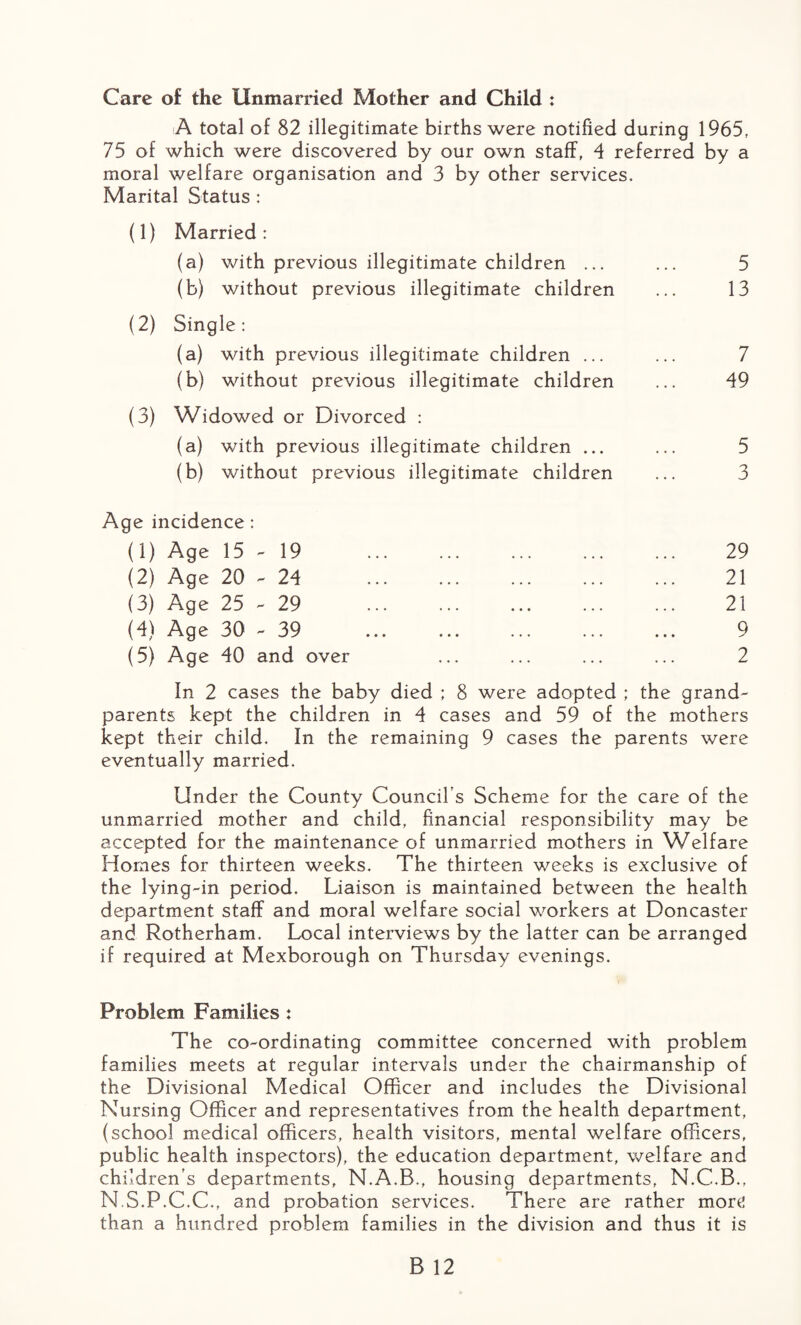 Care of the Unmarried Mother and Child :

A total of 82 illegitimate births were notified during 1965, 75 of which were discovered by our own staff, 4 referred by a moral welfare organisation and 3 by other services.
Marital Status :

(1) Married :
(a) with previous illegitimate children ... ... 5
(b) without previous illegitimate children ... 13

(2) Single :
(a) with previous illegitimate children ... ... 7
(b) without previous illegitimate children ... 49

(3) Widowed or Divorced :
(a) with previous illegitimate children ... ... 5
(b) without previous illegitimate children ... 3

Age incidence :
(1) Age 15 - 19 ... ... ... ... ... 29
(2) Age 20 - 24 ... ... ... ... ... 21
(3) Age 25 - 29 ... ... ... ... ... 21
(4) Age 30 - 39 ... ... ... ... ... 9
(5) Age 40 and over ... ... ... ... 2

In 2 cases the baby died ; 8 were adopted ; the grandparents kept the children in 4 cases and 59 of the mothers kept their child. In the remaining 9 cases the parents were eventually married.

Under the County Council's Scheme for the care of the unmarried mother and child, financial responsibility may be accepted for the maintenance of unmarried mothers in Welfare Homes for thirteen weeks. The thirteen weeks is exclusive of the lying-in period. Liaison is maintained between the health department staff and moral welfare social workers at Doncaster and Rotherham. Local interviews by the latter can be arranged if required at Mexborough on Thursday evenings.

Problem Families :

The co-ordinating committee concerned with problem families meets at regular intervals under the chairmanship of the Divisional Medical Officer and includes the Divisional Nursing Officer and representatives from the health department, (school medical officers, health visitors, mental welfare officers, public health inspectors), the education department, welfare and children's departments, N.A.B., housing departments, N.C.B., N.S.P.C.C., and probation services. There are rather more than a hundred problem families in the division and thus it is

B 12